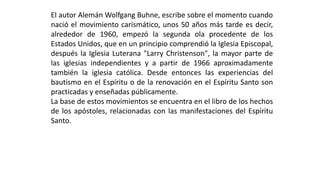 El autor Alemán Wolfgang Buhne, escribe sobre el momento cuando nació el movimiento carismático, unos 50 años más tarde es decir, alrededor de 1960, empezó la segunda ola procedente de los Estados Unidos, que en un principio comprendió la Iglesia Episcopal, después la Iglesia Luterana "Larry Christenson", la mayor parte de las iglesias independientes y a partir de 1966 aproximadamente también la iglesia católica. Desde entonces las experiencias del bautismo en el Espíritu o de la renovación en el Espíritu Santo son practicadas y enseñadas públicamente.
La base de estos movimientos se encuentra en el libro de los hechos de los apóstoles, relacionadas con las manifestaciones del Espíritu Santo.